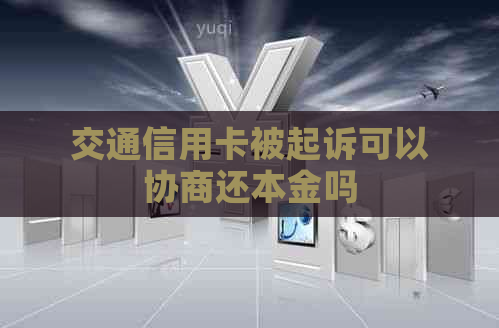 yuqi

交通信用卡被起诉可以协商还本金吗